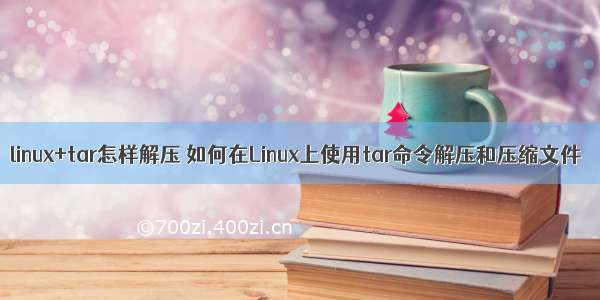 linux+tar怎样解压 如何在Linux上使用tar命令解压和压缩文件

©700zi.400zi.cn